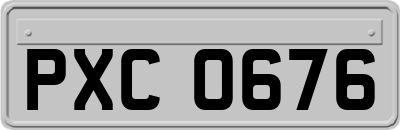 PXC 0676